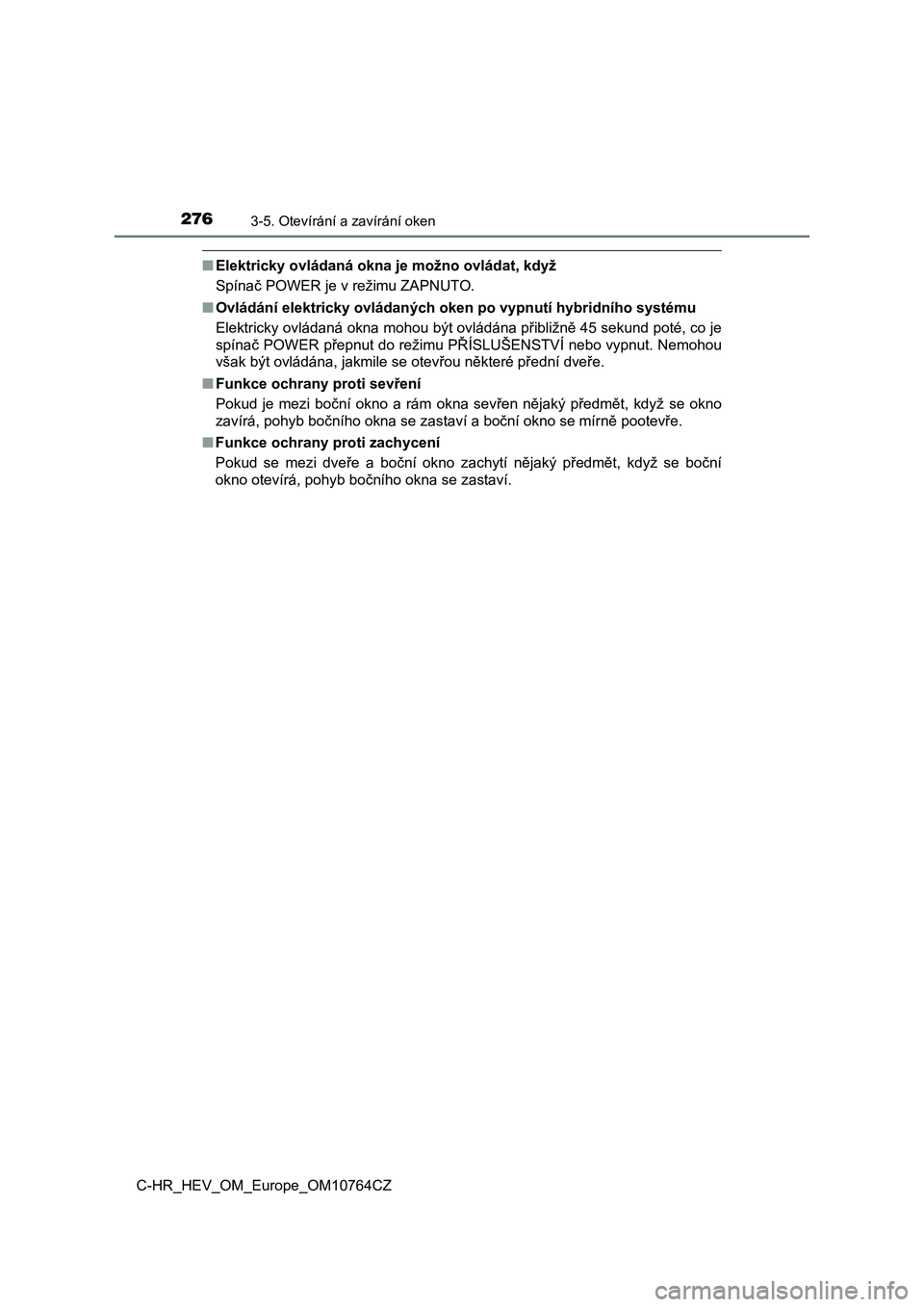 276 3-5. Otevírání a zavírání oken

■ Elektricky ovládaná okna je možno ovládat, když

Spínač POWER je v režimu ZAPNUTO.

■ Ovládání elektricky ovládaných oken po vypnutí hybridního systému

Elektricky ovládaná okna mohou být ovládána přibližně 45 sekund poté, co je spínač POWER přepnut do režimu PŘÍSLUŠENSTVÍ nebo vypnut. Nemohou však být ovládána, jakmile se otevřou některé přední dveře.

■ Funkce ochrany proti sevření

Pokud je mezi boční okno a rám okna sevřen nějaký předmět, když se okno zavírá, pohyb bočního okna se zastaví a boční okno se mírně pootevře.

■ Funkce ochrany proti zachycení

Pokud se mezi dveře a boční okno zachytí nějaký předmět, když se boční okno otevírá, pohyb bočního okna se zastaví.

C-HR_HEV_OM_Europe_OM10764CZ

carmanualsonline.info